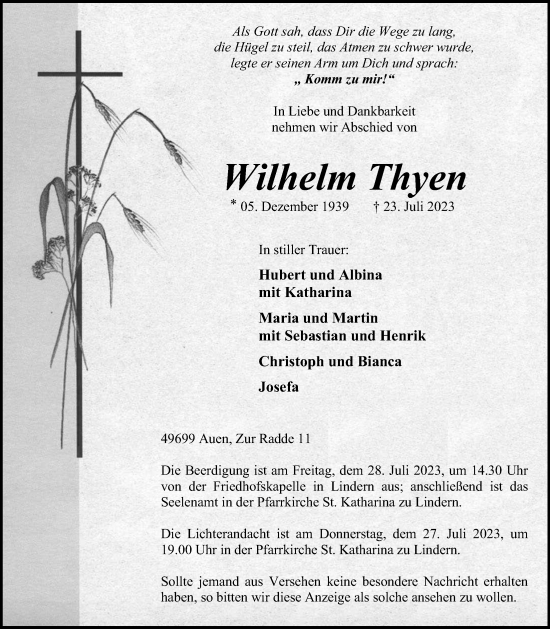 Als Gott sah, dass Dir die Wege zu lang, die Hügel zu steil, das Atmen zu schwer wurde, legte er seinen Arm um Dich und sprach:
„ Komm zu mir!“

In Liebe und Dankbarkeit nehmen wir Abschied von

Wilhelm Thyen

* 05. Dezember 1939 † 23. Juli 2023

In stiller Trauer:

Hubert und Albina mit Katharina

Maria und Martin mit Sebastian und Henrik

Christoph und Bianca

Josefa

49699 Auen, Zur Radde 11

Die Beerdigung ist am Freitag, dem 28. Juli 2023, um 14.30 Uhr von der Friedhofskapelle in Lindern aus; anschließend ist das Seelenamt in der Pfarrkirche St. Katharina zu Lindern.

Die Lichterandacht ist am Donnerstag, dem 27. Juli 2023, um 19.00 Uhr in der Pfarrkirche St. Katharina zu Lindern.

Sollte jemand aus Versehen keine besondere Nachricht erhalten haben, so bitten wir diese Anzeige als solche ansehen zu wollen.